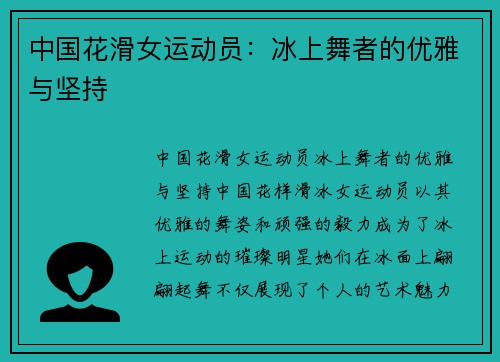 中国花滑女运动员：冰上舞者的优雅与坚持

中国花滑女运动员冰上舞者的优雅与坚持中国花样滑冰女运动员以其优雅的舞姿和顽强的毅力成为了冰上运动的璀璨明星她们在冰面上翩翩起舞不仅展现了个人的艺术魅力